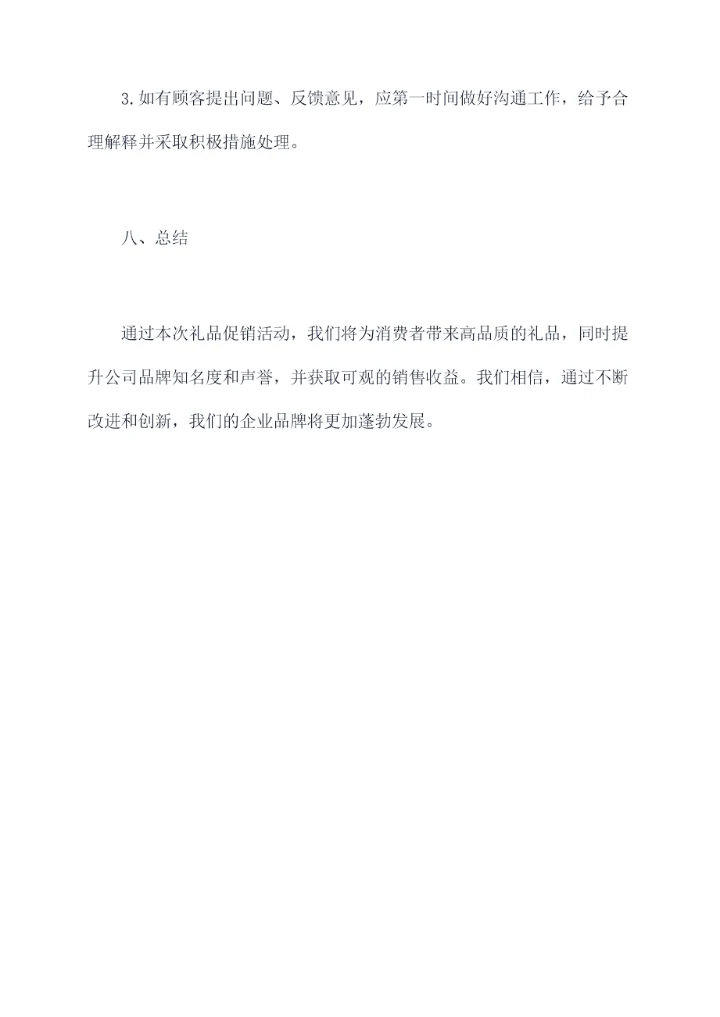 3.如有顾客提出问题、反馈意见，应第一时间做好沟通工作，给予合理解释并采取积极措施处理。

八、总结

通过本次礼品促销活动，我们将为消费者带来高品质的礼品，同时提升公司品牌知名度和声誉，并获取可观的销售收益。我们相信，通过不断改进和创新，我们的企业品牌将更加蓬勃发展。